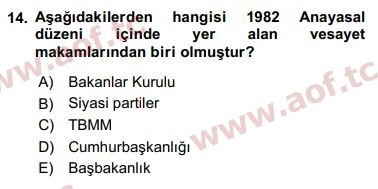 14. Aşağıdakilerden hangisi 1982 Anayasal düzeni içinde yer alan vesayet makamlarından biri olmuştur?

A) Bakanlar Kurulu
B) Siyasi partiler
C) TBMM
D) Cumhurbaşkanlığı
E) Başbakanlık

www.aof.tc
www.aof.tc